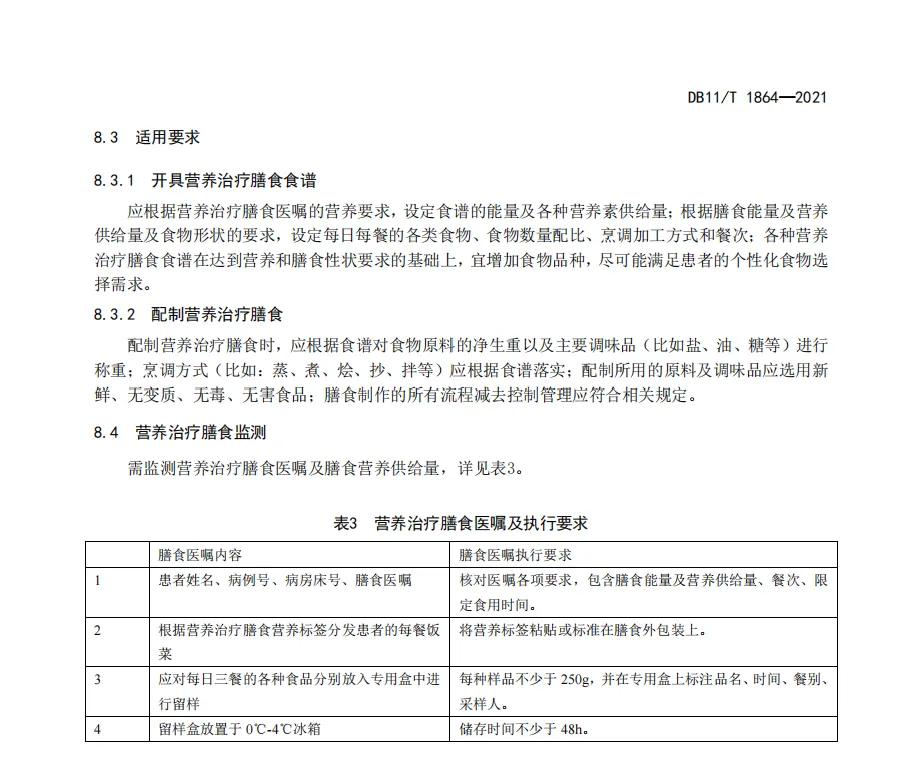 DB11/T 1864—2021

8.3　适用要求

8.3.1　开具营养治疗膳食食谱

应根据营养治疗膳食医嘱的营养要求，设定食谱的能量及各种营养素供给量；根据膳食能量及营养供给量及食物形状的要求，设定每日每餐的各类食物、食物数量配比、烹调加工方式和餐次；各种营养治疗膳食食谱在达到营养和膳食性状要求的基础上，宜增加食物品种，尽可能满足患者的个性化食物选择需求。

8.3.2　配制营养治疗膳食

配制营养治疗膳食时，应根据食谱对食物原料的净生重以及主要调味品（比如盐、油、糖等）进行称重；烹调方式（比如：蒸、煮、烩、抄、拌等）应根据食谱落实；配制所用的原料及调味品应选用新鲜、无变质、无毒、无害食品；膳食制作的所有流程减去控制管理应符合相关规定。

8.4　营养治疗膳食监测

需监测营养治疗膳食医嘱及膳食营养供给量，详见表3。

表3　营养治疗膳食医嘱及执行要求

|  | 膳食医嘱内容 | 膳食医嘱执行要求 |
|---|---|---|
| 1 | 患者姓名、病例号、病房床号、膳食医嘱 | 核对医嘱各项要求，包含膳食能量及营养供给量、餐次、限定食用时间。 |
| 2 | 根据营养治疗膳食营养标签分发患者的每餐饭菜 | 将营养标签粘贴或标准在膳食外包装上。 |
| 3 | 应对每日三餐的各种食品分别放入专用盒中进行留样 | 每种样品不少于 250g，并在专用盒上标注品名、时间、餐别、采样人。 |
| 4 | 留样盒放置于 0℃-4℃冰箱 | 储存时间不少于 48h。 |